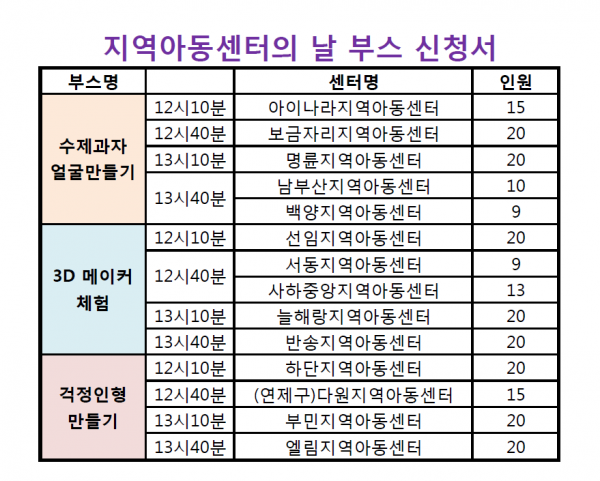 지역아동센터의 날 부스 신청서

| 부스명 | | 센터명 | 인원 |
|---|---|---|---|
| 수제과자 얼굴만들기 | 12시10분 | 아이나라지역아동센터 | 15 |
| | 12시40분 | 보금자리지역아동센터 | 20 |
| | 13시10분 | 명륜지역아동센터 | 20 |
| | 13시40분 | 남부산지역아동센터 | 10 |
| | | 백양지역아동센터 | 9 |
| 3D 메이커 체험 | 12시10분 | 선임지역아동센터 | 20 |
| | 12시40분 | 서동지역아동센터 | 9 |
| | | 사하중앙지역아동센터 | 13 |
| | 13시10분 | 늘해랑지역아동센터 | 20 |
| | 13시40분 | 반송지역아동센터 | 20 |
| 걱정인형 만들기 | 12시10분 | 하단지역아동센터 | 20 |
| | 12시40분 | (연제구)다원지역아동센터 | 15 |
| | 13시10분 | 부민지역아동센터 | 20 |
| | 13시40분 | 엘림지역아동센터 | 20 |